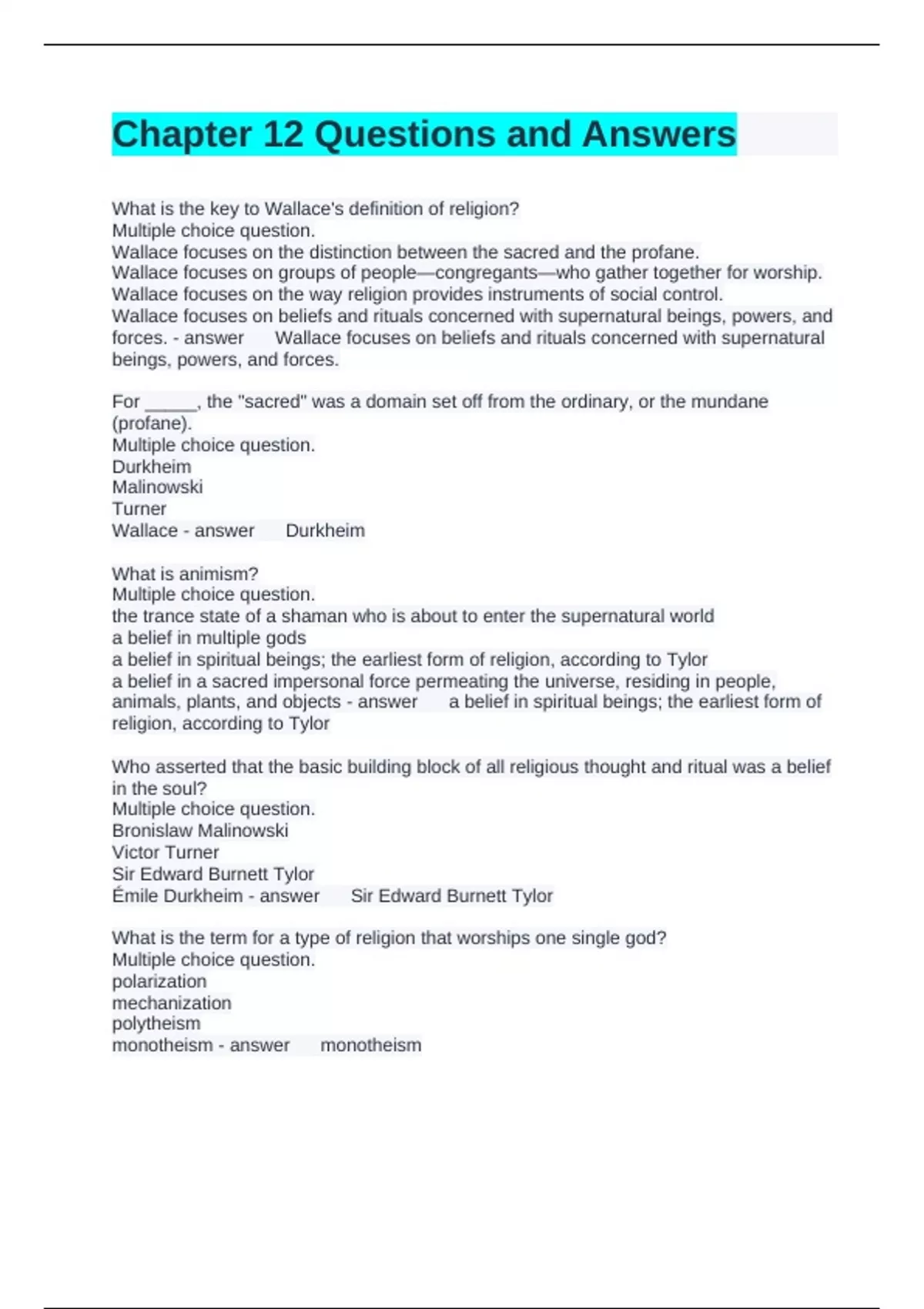 Chapter 12 Questions and Answers

What is the key to Wallace's definition of religion?
Multiple choice question.
Wallace focuses on the distinction between the sacred and the profane.
Wallace focuses on groups of people—congregants—who gather together for worship.
Wallace focuses on the way religion provides instruments of social control.
Wallace focuses on beliefs and rituals concerned with supernatural beings, powers, and forces. - answer Wallace focuses on beliefs and rituals concerned with supernatural beings, powers, and forces.

For _____, the "sacred" was a domain set off from the ordinary, or the mundane (profane).
Multiple choice question.
Durkheim
Malinowski
Turner
Wallace - answer Durkheim

What is animism?
Multiple choice question.
the trance state of a shaman who is about to enter the supernatural world
a belief in multiple gods
a belief in spiritual beings; the earliest form of religion, according to Tylor
a belief in a sacred impersonal force permeating the universe, residing in people, animals, plants, and objects - answer a belief in spiritual beings; the earliest form of religion, according to Tylor

Who asserted that the basic building block of all religious thought and ritual was a belief in the soul?
Multiple choice question.
Bronislaw Malinowski
Victor Turner
Sir Edward Burnett Tylor
Émile Durkheim - answer Sir Edward Burnett Tylor

What is the term for a type of religion that worships one single god?
Multiple choice question.
polarization
mechanization
polytheism
monotheism - answer monotheism